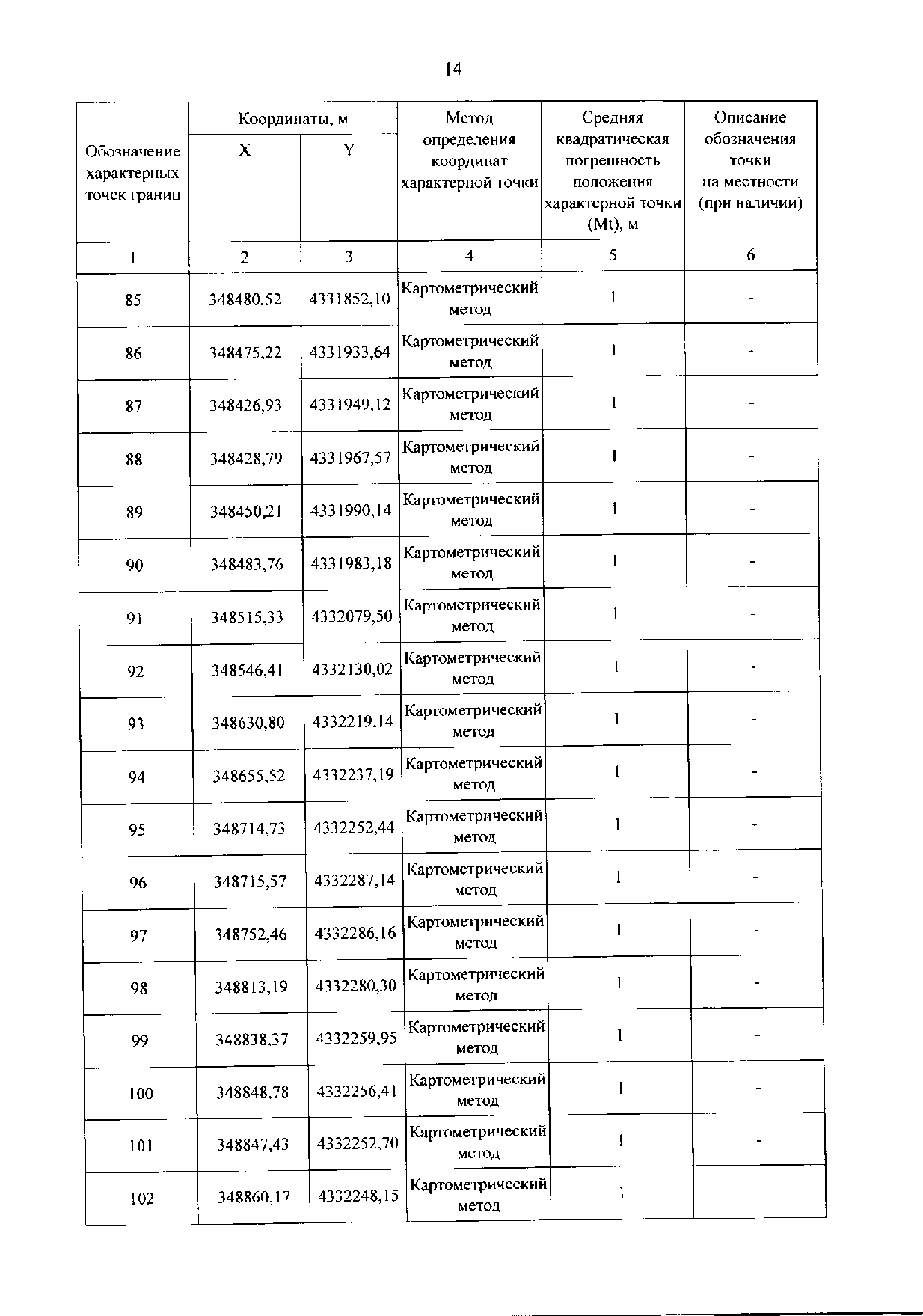 14

| Обозначение характерных точек границ | Координаты, м X | Координаты, м Y | Метод определения координат характерной точки | Средняя квадратическая погрешность положения характерной точки (Mt), м | Описание обозначения точки на местности (при наличии) |
|---|---|---|---|---|---|
| 1 | 2 | 3 | 4 | 5 | 6 |
| 85 | 348480,52 | 4331852,10 | Картометрический метод | 1 | - |
| 86 | 348475,22 | 4331933,64 | Картометрический метод | 1 | - |
| 87 | 348426,93 | 4331949,12 | Картометрический метод | 1 | - |
| 88 | 348428,79 | 4331967,57 | Картометрический метод | 1 | - |
| 89 | 348450,21 | 4331990,14 | Картометрический метод | 1 | - |
| 90 | 348483,76 | 4331983,18 | Картометрический метод | 1 | - |
| 91 | 348515,33 | 4332079,50 | Картометрический метод | 1 | - |
| 92 | 348546,41 | 4332130,02 | Картометрический метод | 1 | - |
| 93 | 348630,80 | 4332219,14 | Картометрический метод | 1 | - |
| 94 | 348655,52 | 4332237,19 | Картометрический метод | 1 | - |
| 95 | 348714,73 | 4332252,44 | Картометрический метод | 1 | - |
| 96 | 348715,57 | 4332287,14 | Картометрический метод | 1 | - |
| 97 | 348752,46 | 4332286,16 | Картометрический метод | 1 | - |
| 98 | 348813,19 | 4332280,30 | Картометрический метод | 1 | - |
| 99 | 348838,37 | 4332259,95 | Картометрический метод | 1 | - |
| 100 | 348848,78 | 4332256,41 | Картометрический метод | 1 | - |
| 101 | 348847,43 | 4332252,70 | Картометрический метод | 1 | - |
| 102 | 348860,17 | 4332248,15 | Картометрический метод | 1 | - |